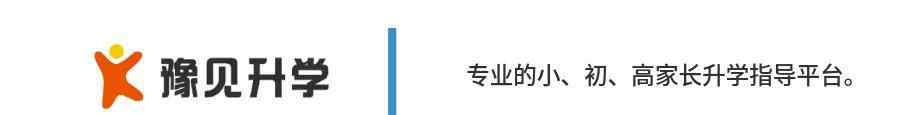 豫见升学

专业的小、初、高家长升学指导平台。